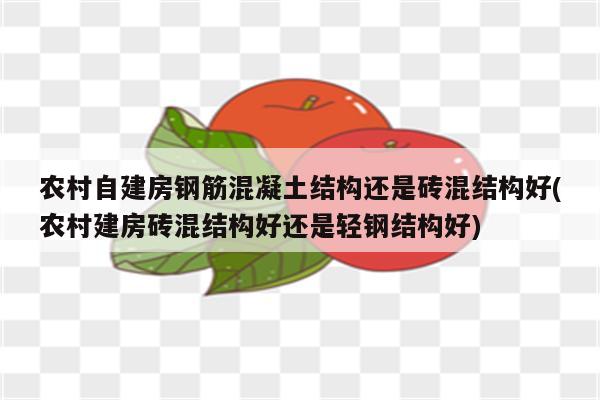 农村自建房钢筋混凝土结构还是砖混结构好(农村建房砖混结构好还是轻钢结构好)